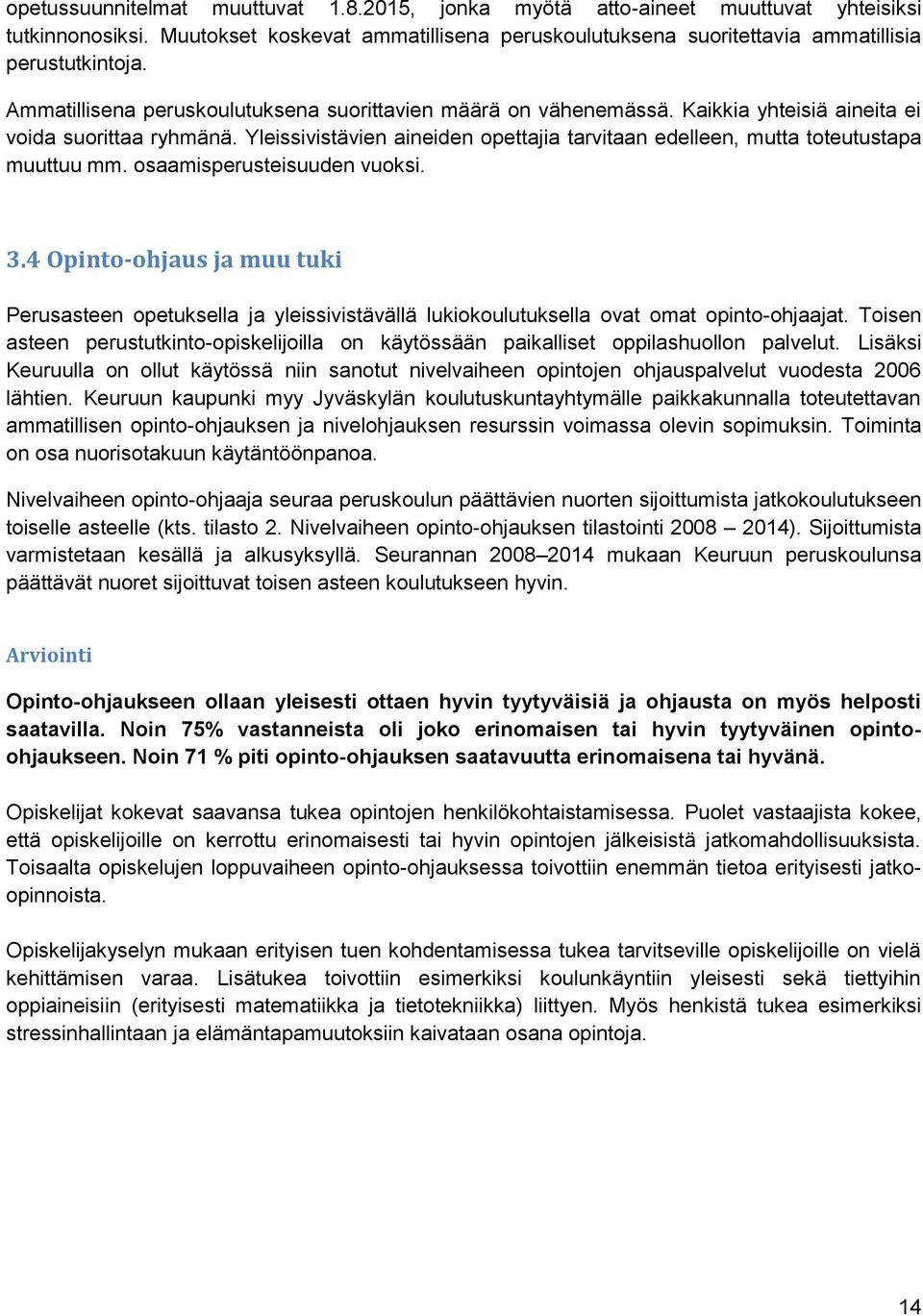 opetussuunnitelmat muuttuvat 1.8.2015, jonka myötä atto-aineet muuttuvat yhteisiksi tutkinnonosiksi. Muutokset koskevat ammatillisena peruskoulutuksena suoritettavia ammatillisia perustutkintoja.

Ammatillisena peruskoulutuksena suorittavien määrä on vähenemässä. Kaikkia yhteisiä aineita ei voida suorittaa ryhmänä. Yleissivistävien aineiden opettajia tarvitaan edelleen, mutta toteutustapa muuttuu mm. osaamisperusteisuuden vuoksi.

3.4 Opinto-ohjaus ja muu tuki

Perusasteen opetuksella ja yleissivistävällä lukiokoulutuksella ovat omat opinto-ohjaajat. Toisen asteen perustutkinto-opiskelijoilla on käytössään paikalliset oppilashuollon palvelut. Lisäksi Keuruulla on ollut käytössä niin sanotut nivelvaiheen opintojen ohjauspalvelut vuodesta 2006 lähtien. Keuruun kaupunki myy Jyväskylän koulutuskuntayhtymälle paikkakunnalla toteutettavan ammatillisen opinto-ohjauksen ja nivelohjauksen resurssin voimassa olevin sopimuksin. Toiminta on osa nuorisotakuun käytäntöönpanoa.

Nivelvaiheen opinto-ohjaaja seuraa peruskoulun päättävien nuorten sijoittumista jatkokoulutukseen toiselle asteelle (kts. tilasto 2. Nivelvaiheen opinto-ohjauksen tilastointi 2008 – 2014). Sijoittumista varmistetaan kesällä ja alkusyksyllä. Seurannan 2008–2014 mukaan Keuruun peruskoulunsa päättävät nuoret sijoittuvat toisen asteen koulutukseen hyvin.

Arviointi

Opinto-ohjaukseen ollaan yleisesti ottaen hyvin tyytyväisiä ja ohjausta on myös helposti saatavilla. Noin 75% vastanneista oli joko erinomaisen tai hyvin tyytyväinen opinto-ohjaukseen. Noin 71 % piti opinto-ohjauksen saatavuutta erinomaisena tai hyvänä.

Opiskelijat kokevat saavansa tukea opintojen henkilökohtaistamisessa. Puolet vastaajista kokee, että opiskelijoille on kerrottu erinomaisesti tai hyvin opintojen jälkeisistä jatkomahdollisuuksista. Toisaalta opiskelujen loppuvaiheen opinto-ohjauksessa toivottiin enemmän tietoa erityisesti jatko-opinnoista.

Opiskelijakyselyn mukaan erityisen tuen kohdentamisessa tukea tarvitseville opiskelijoille on vielä kehittämisen varaa. Lisätukea toivottiin esimerkiksi koulunkäyntiin yleisesti sekä tiettyihin oppiaineisiin (erityisesti matematiikka ja tietotekniikka) liittyen. Myös henkistä tukea esimerkiksi stressinhallintaan ja elämäntapamuutoksiin kaivataan osana opintoja.

14